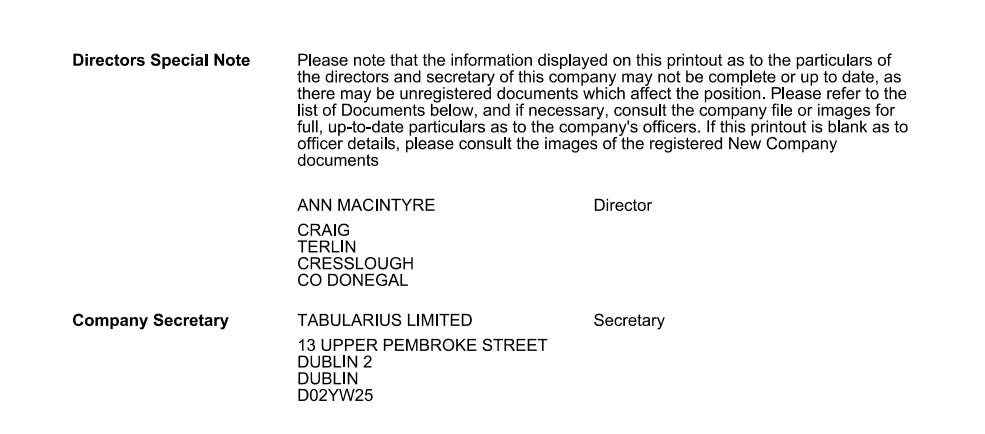 Directors Special Note

Please note that the information displayed on this printout as to the particulars of the directors and secretary of this company may not be complete or up to date, as there may be unregistered documents which affect the position. Please refer to the list of Documents below, and if necessary, consult the company file or images for full, up-to-date particulars as to the company's officers. If this printout is blank as to officer details, please consult the images of the registered New Company documents

ANN MACINTYRE
Director

CRAIG
TERLIN
CRESSLOUGH
CO DONEGAL

Company Secretary

TABULARIUS LIMITED
Secretary

13 UPPER PEMBROKE STREET
DUBLIN 2
DUBLIN
D02YW25